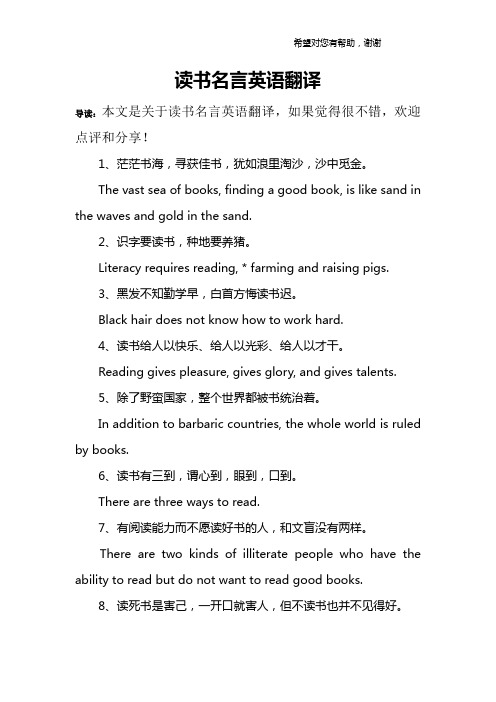 希望对您有帮助，谢谢

读书名言英语翻译

导读：本文是关于读书名言英语翻译，如果觉得很不错，欢迎点评和分享！

1、茫茫书海，寻获佳书，犹如浪里淘沙，沙中觅金。

The vast sea of books, finding a good book, is like sand in the waves and gold in the sand.

2、识字要读书，种地要养猪。

Literacy requires reading, * farming and raising pigs.

3、黑发不知勤学早，白首方悔读书迟。

Black hair does not know how to work hard.

4、读书给人以快乐、给人以光彩、给人以才干。

Reading gives pleasure, gives glory, and gives talents.

5、除了野蛮国家，整个世界都被书统治着。

In addition to barbaric countries, the whole world is ruled by books.

6、读书有三到，谓心到，眼到，口到。

There are three ways to read.

7、有阅读能力而不愿读好书的人，和文盲没有两样。

There are two kinds of illiterate people who have the ability to read but do not want to read good books.

8、读死书是害己，一开口就害人，但不读书也并不见得好。